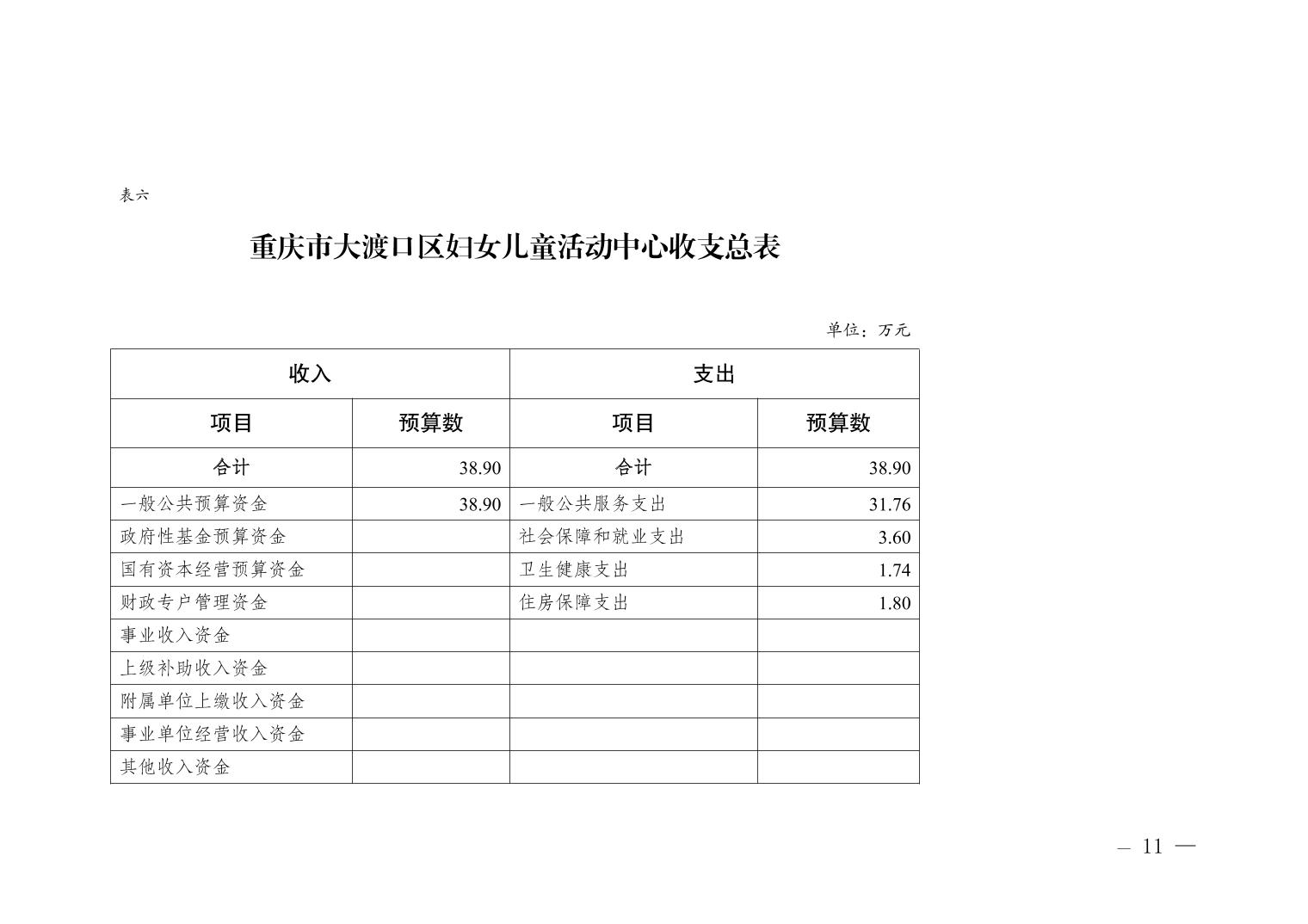 表六

重庆市大渡口区妇女儿童活动中心收支总表

单位：万元

| 收入 |  | 支出 |  |
|---|---|---|---|
| 项目 | 预算数 | 项目 | 预算数 |
| 合计 | 38.90 | 合计 | 38.90 |
| 一般公共预算资金 | 38.90 | 一般公共服务支出 | 31.76 |
| 政府性基金预算资金 |  | 社会保障和就业支出 | 3.60 |
| 国有资本经营预算资金 |  | 卫生健康支出 | 1.74 |
| 财政专户管理资金 |  | 住房保障支出 | 1.80 |
| 事业收入资金 |  |  |  |
| 上级补助收入资金 |  |  |  |
| 附属单位上缴收入资金 |  |  |  |
| 事业单位经营收入资金 |  |  |  |
| 其他收入资金 |  |  |  |

— 11 —